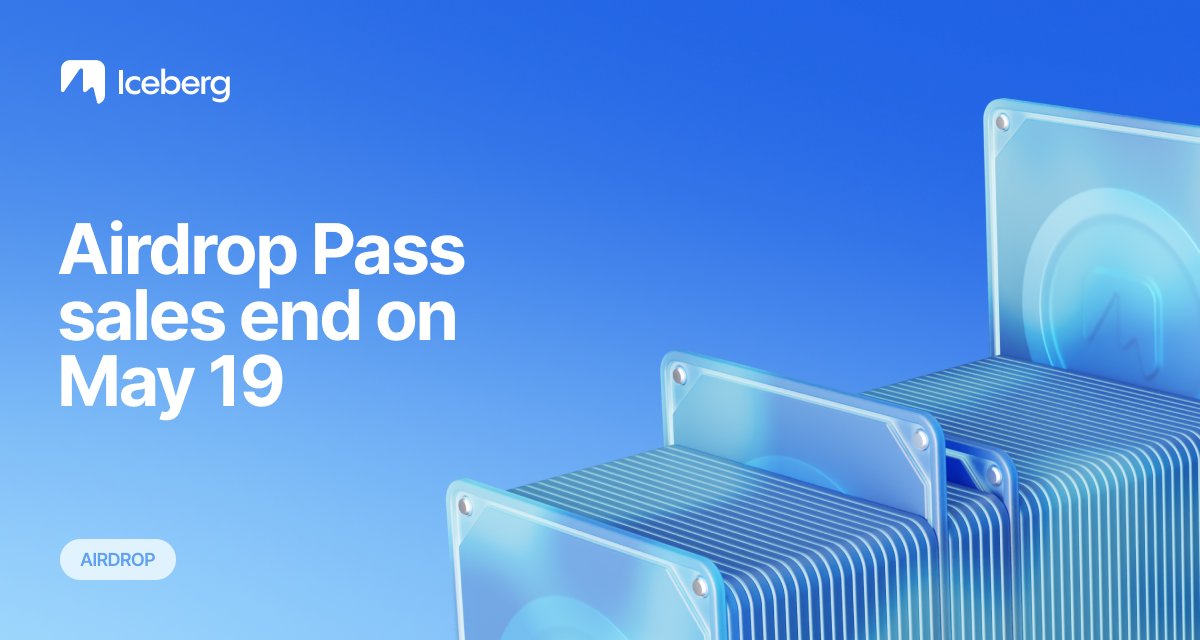 Iceberg

Airdrop Pass sales end on May 19

AIRDROP